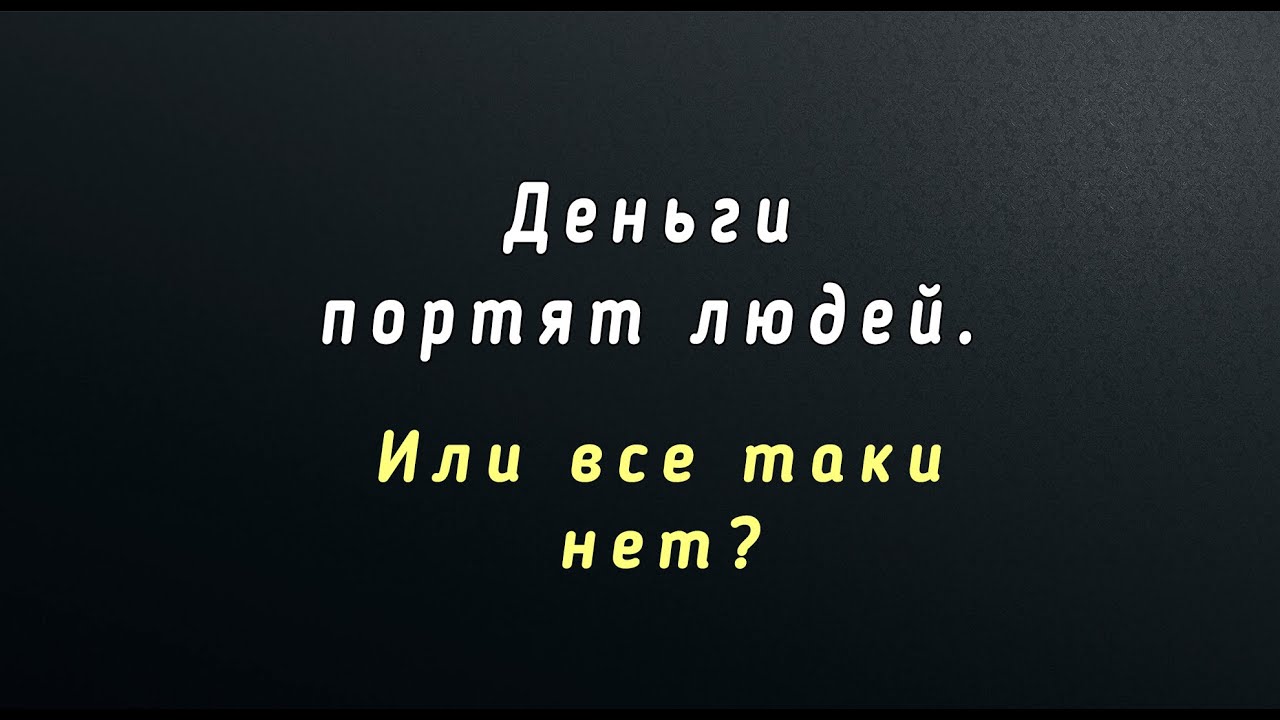 Деньги портят людей.

Или все таки нет?